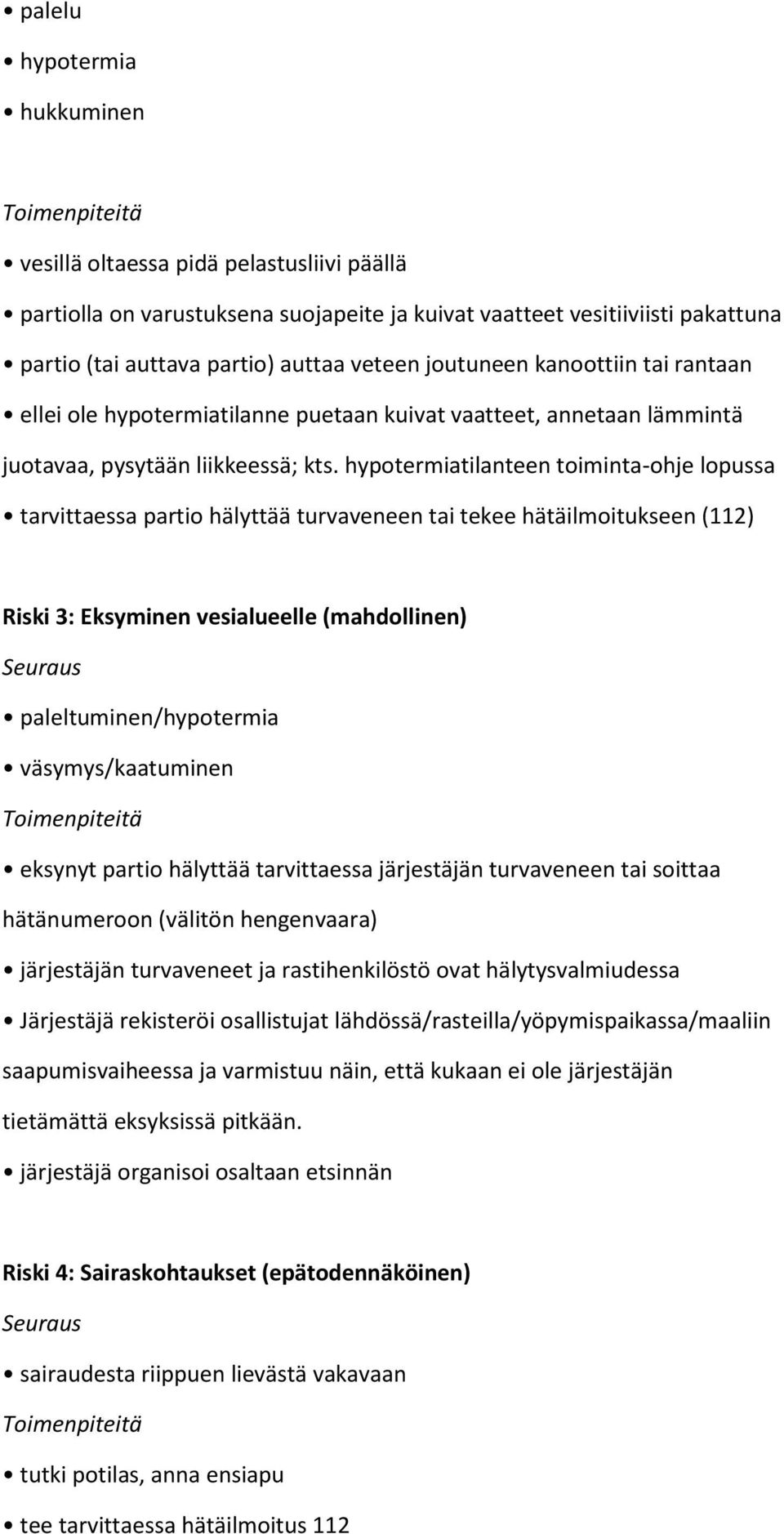 • palelu
• hypotermia
• hukkuminen

Toimenpiteitä
• vesillä oltaessa pidä pelastusliivi päällä
• partiolla on varustuksena suojapeite ja kuivat vaatteet vesitiiviisti pakattuna
• partio (tai auttava partio) auttaa veteen joutuneen kanoottiin tai rantaan
• ellei ole hypotermiatilanne puetaan kuivat vaatteet, annetaan lämmintä juotavaa, pysytään liikkeessä; kts. hypotermiatilanteen toiminta-ohje lopussa
• tarvittaessa partio hälyttää turvaveneen tai tekee hätäilmoitukseen (112)

Riski 3: Eksyminen vesialueelle (mahdollinen)
Seuraus
• paleltuminen/hypotermia
• väsymys/kaatuminen
Toimenpiteitä
• eksynyt partio hälyttää tarvittaessa järjestäjän turvaveneen tai soittaa hätänumeroon (välitön hengenvaara)
• järjestäjän turvaveneet ja rastihenkilöstö ovat hälytysvalmiudessa
• Järjestäjä rekisteröi osallistujat lähdössä/rasteilla/yöpymispaikassa/maaliin saapumisvaiheessa ja varmistuu näin, että kukaan ei ole järjestäjän tietämättä eksyksissä pitkään.
• järjestäjä organisoi osaltaan etsinnän

Riski 4: Sairaskohtaukset (epätodennäköinen)
Seuraus
• sairaudesta riippuen lievästä vakavaan
Toimenpiteitä
• tutki potilas, anna ensiapu
• tee tarvittaessa hätäilmoitus 112